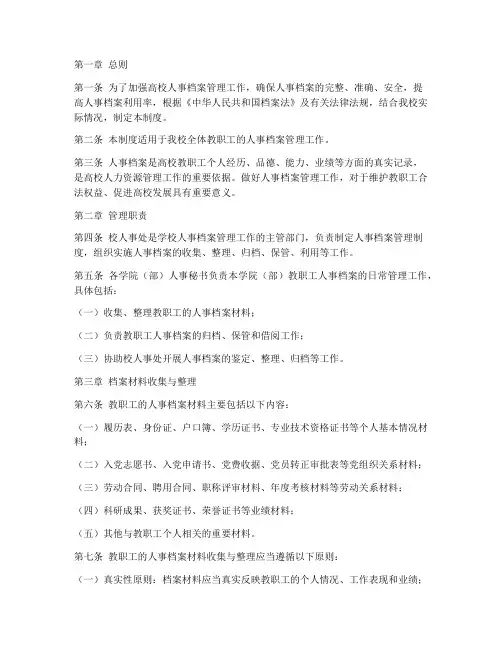 第一章 总则

第一条 为了加强高校人事档案管理工作，确保人事档案的完整、准确、安全，提高人事档案利用率，根据《中华人民共和国档案法》及有关法律法规，结合我校实际情况，制定本制度。

第二条 本制度适用于我校全体教职工的人事档案管理工作。

第三条 人事档案是高校教职工个人经历、品德、能力、业绩等方面的真实记录，是高校人力资源管理工作的重要依据。做好人事档案管理工作，对于维护教职工合法权益、促进高校发展具有重要意义。

第二章 管理职责

第四条 校人事处是学校人事档案管理工作的主管部门，负责制定人事档案管理制度，组织实施人事档案的收集、整理、归档、保管、利用等工作。

第五条 各学院（部）人事秘书负责本学院（部）教职工人事档案的日常管理工作，具体包括：

（一）收集、整理教职工的人事档案材料；

（二）负责教职工人事档案的归档、保管和借阅工作；

（三）协助校人事处开展人事档案的鉴定、整理、归档等工作。

第三章 档案材料收集与整理

第六条 教职工的人事档案材料主要包括以下内容：

（一）履历表、身份证、户口簿、学历证书、专业技术资格证书等个人基本情况材料；

（二）入党志愿书、入党申请书、党费收据、党员转正审批表等党组织关系材料；

（三）劳动合同、聘用合同、职称评审材料、年度考核材料等劳动关系材料；

（四）科研成果、获奖证书、荣誉证书等业绩材料；

（五）其他与教职工个人相关的重要材料。

第七条 教职工的人事档案材料收集与整理应当遵循以下原则：

（一）真实性原则：档案材料应当真实反映教职工的个人情况、工作表现和业绩；